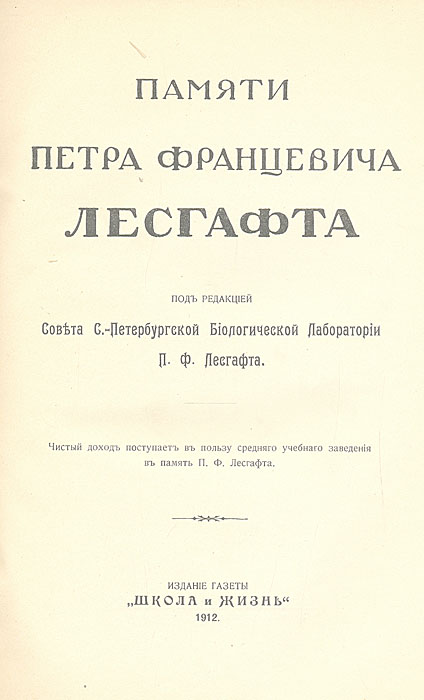 ПАМЯТИ
ПЕТРА ФРАНЦЕВИЧА
ЛЕСГАФТА

ПОДЪ РЕДАКЦІЕЙ
Совѣта С.-Петербургской Біологической Лабораторіи
П. Ф. Лесгафта.

Чистый доходъ поступаетъ въ пользу средняго учебнаго заведенія въ память П. Ф. Лесгафта.

ИЗДАНІЕ ГАЗЕТЫ
„ШКОЛА и ЖИЗНЬ“
1912.